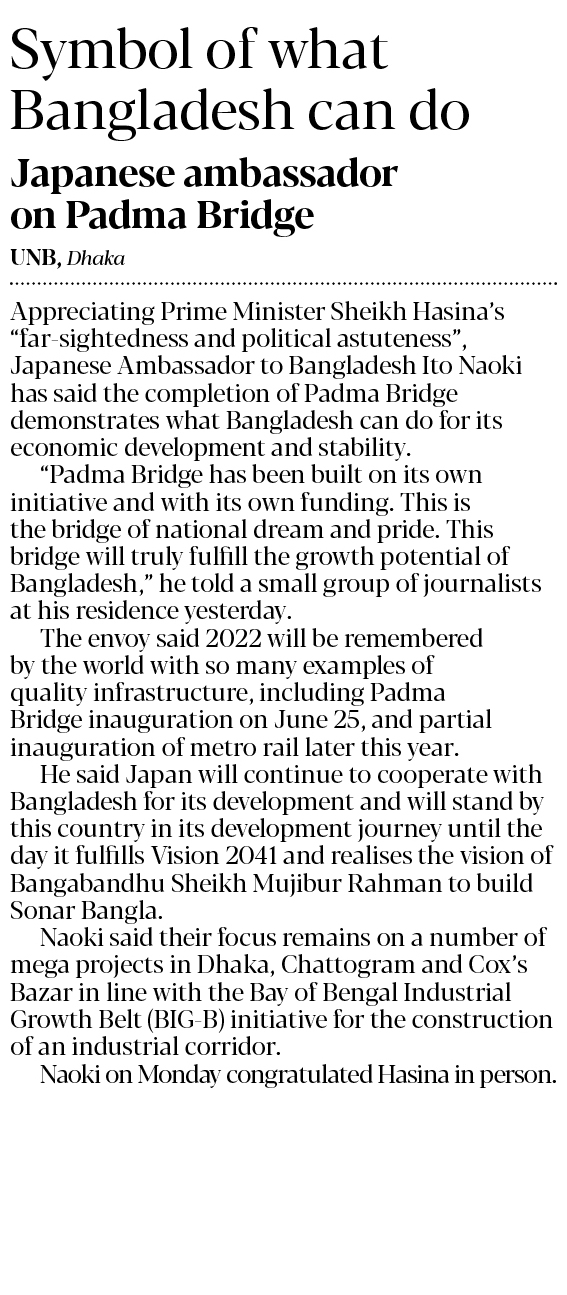 Symbol of what Bangladesh can do

Japanese ambassador on Padma Bridge

UNB, Dhaka

Appreciating Prime Minister Sheikh Hasina's "far-sightedness and political astuteness", Japanese Ambassador to Bangladesh Ito Naoki has said the completion of Padma Bridge demonstrates what Bangladesh can do for its economic development and stability.

"Padma Bridge has been built on its own initiative and with its own funding. This is the bridge of national dream and pride. This bridge will truly fulfill the growth potential of Bangladesh," he told a small group of journalists at his residence yesterday.

The envoy said 2022 will be remembered by the world with so many examples of quality infrastructure, including Padma Bridge inauguration on June 25, and partial inauguration of metro rail later this year.

He said Japan will continue to cooperate with Bangladesh for its development and will stand by this country in its development journey until the day it fulfills Vision 2041 and realises the vision of Bangabandhu Sheikh Mujibur Rahman to build Sonar Bangla.

Naoki said their focus remains on a number of mega projects in Dhaka, Chattogram and Cox's Bazar in line with the Bay of Bengal Industrial Growth Belt (BIG-B) initiative for the construction of an industrial corridor.

Naoki on Monday congratulated Hasina in person.